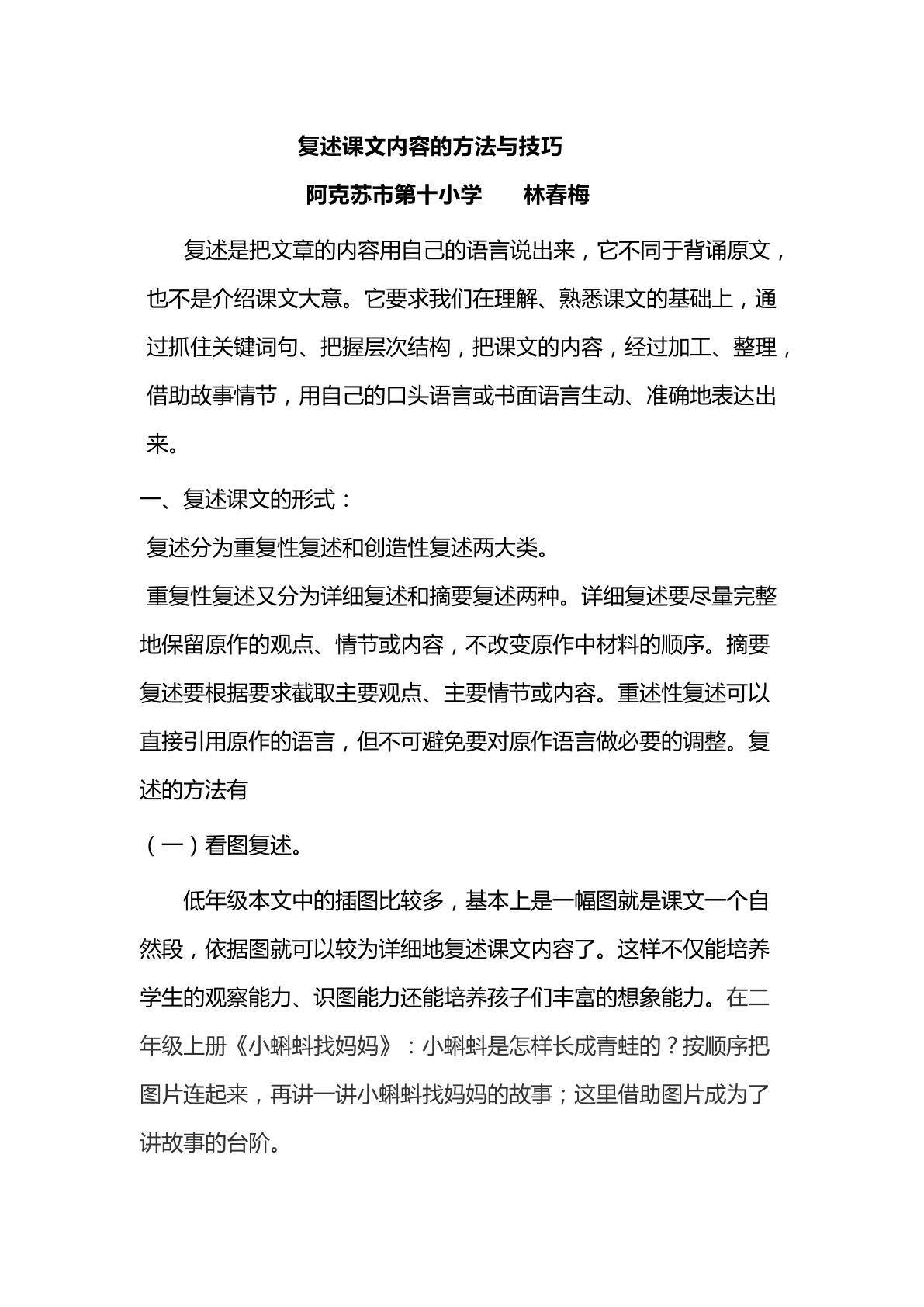 复述课文内容的方法与技巧

阿克苏市第十小学 林春梅

复述是把文章的内容用自己的语言说出来，它不同于背诵原文，也不是介绍课文大意。它要求我们在理解、熟悉课文的基础上，通过抓住关键词句、把握层次结构，把课文的内容，经过加工、整理，借助故事情节，用自己的口头语言或书面语言生动、准确地表达出来。

一、复述课文的形式：

复述分为重复性复述和创造性复述两大类。

重复性复述又分为详细复述和摘要复述两种。详细复述要尽量完整地保留原作的观点、情节或内容，不改变原作中材料的顺序。摘要复述要根据要求截取主要观点、主要情节或内容。重述性复述可以直接引用原作的语言，但不可避免要对原作语言做必要的调整。复述的方法有

（一）看图复述。

低年级本文中的插图比较多，基本上是一幅图就是课文一个自然段，依据图就可以较为详细地复述课文内容了。这样不仅能培养学生的观察能力、识图能力还能培养孩子们丰富的想象能力。在二年级上册《小蝌蚪找妈妈》：小蝌蚪是怎样长成青蛙的？按顺序把图片连起来，再讲一讲小蝌蚪找妈妈的故事；这里借助图片成为了讲故事的台阶。